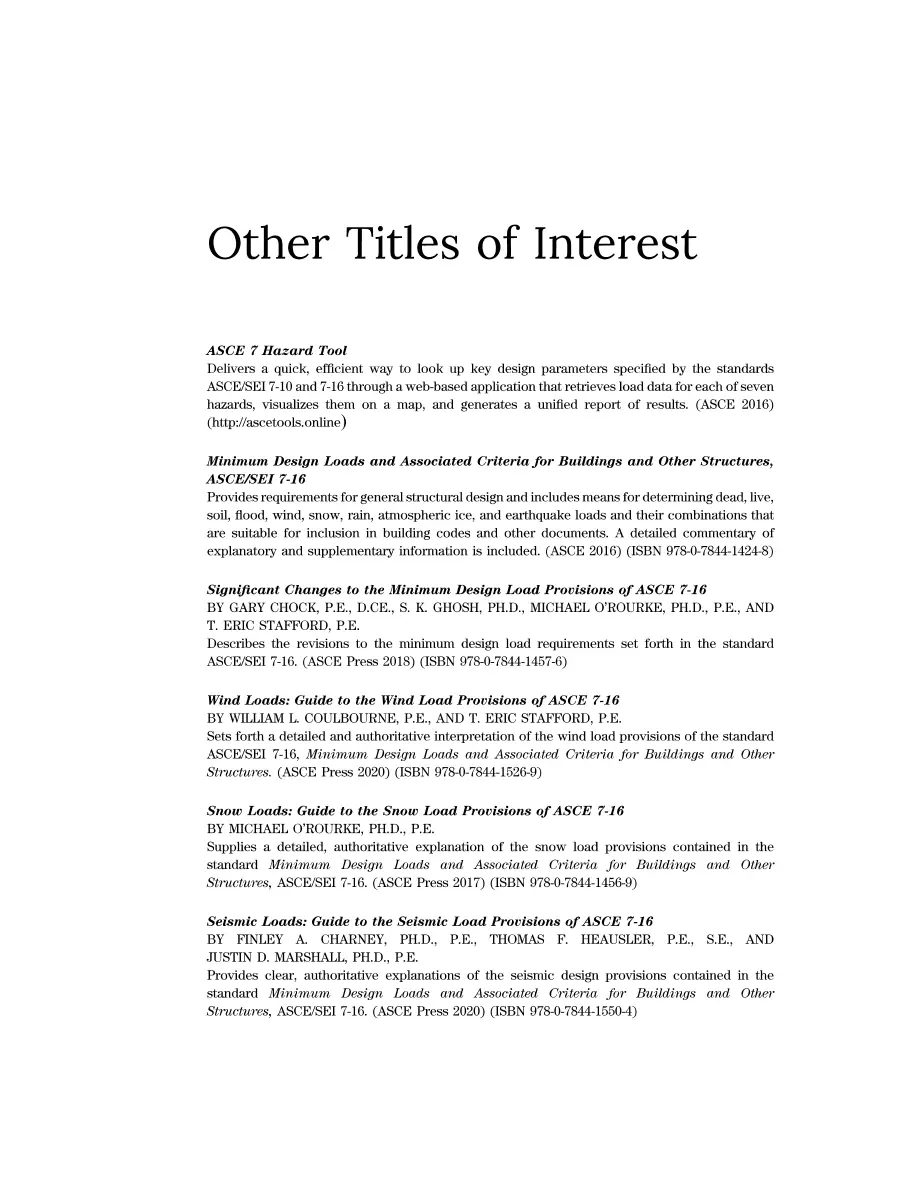 Other Titles of Interest

ASCE 7 Hazard Tool
Delivers a quick, efficient way to look up key design parameters specified by the standards ASCE/SEI 7-10 and 7-16 through a web-based application that retrieves load data for each of seven hazards, visualizes them on a map, and generates a unified report of results. (ASCE 2016) (http://ascetools.online)

Minimum Design Loads and Associated Criteria for Buildings and Other Structures, ASCE/SEI 7-16
Provides requirements for general structural design and includes means for determining dead, live, soil, flood, wind, snow, rain, atmospheric ice, and earthquake loads and their combinations that are suitable for inclusion in building codes and other documents. A detailed commentary of explanatory and supplementary information is included. (ASCE 2016) (ISBN 978-0-7844-1424-8)

Significant Changes to the Minimum Design Load Provisions of ASCE 7-16
BY GARY CHOCK, P.E., D.CE., S. K. GHOSH, PH.D., MICHAEL O'ROURKE, PH.D., P.E., AND T. ERIC STAFFORD, P.E.
Describes the revisions to the minimum design load requirements set forth in the standard ASCE/SEI 7-16. (ASCE Press 2018) (ISBN 978-0-7844-1457-6)

Wind Loads: Guide to the Wind Load Provisions of ASCE 7-16
BY WILLIAM L. COULBOURNE, P.E., AND T. ERIC STAFFORD, P.E.
Sets forth a detailed and authoritative interpretation of the wind load provisions of the standard ASCE/SEI 7-16, Minimum Design Loads and Associated Criteria for Buildings and Other Structures. (ASCE Press 2020) (ISBN 978-0-7844-1526-9)

Snow Loads: Guide to the Snow Load Provisions of ASCE 7-16
BY MICHAEL O'ROURKE, PH.D., P.E.
Supplies a detailed, authoritative explanation of the snow load provisions contained in the standard Minimum Design Loads and Associated Criteria for Buildings and Other Structures, ASCE/SEI 7-16. (ASCE Press 2017) (ISBN 978-0-7844-1456-9)

Seismic Loads: Guide to the Seismic Load Provisions of ASCE 7-16
BY FINLEY A. CHARNEY, PH.D., P.E., THOMAS F. HEAUSLER, P.E., S.E., AND JUSTIN D. MARSHALL, PH.D., P.E.
Provides clear, authoritative explanations of the seismic design provisions contained in the standard Minimum Design Loads and Associated Criteria for Buildings and Other Structures, ASCE/SEI 7-16. (ASCE Press 2020) (ISBN 978-0-7844-1550-4)